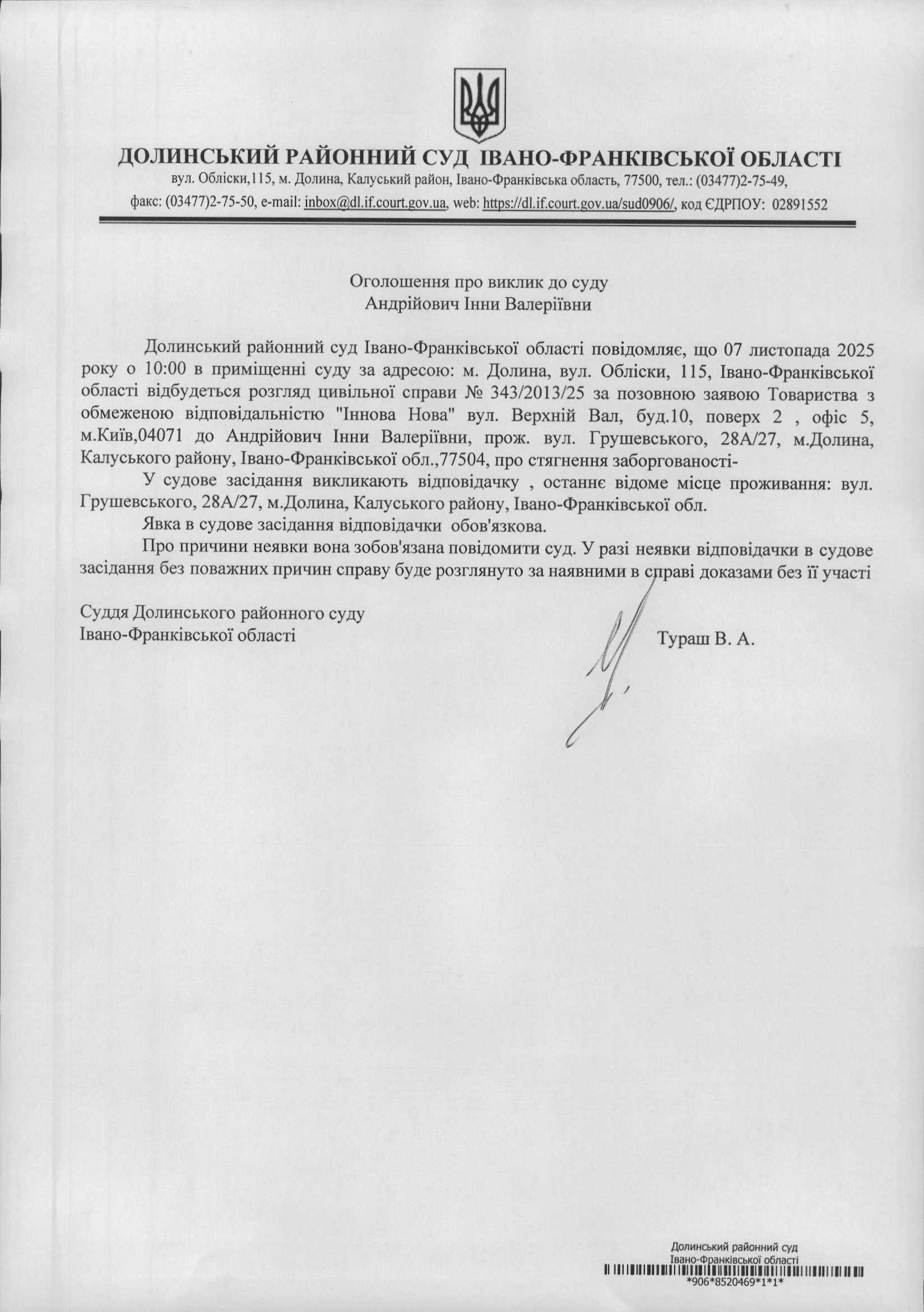 ДОЛИНСЬКИЙ РАЙОННИЙ СУД ІВАНО-ФРАНКІВСЬКОЇ ОБЛАСТІ
вул. Обліски,115, м. Долина, Калуський район, Івано-Франківська область, 77500, тел.: (03477)2-75-49,
факс: (03477)2-75-50, e-mail: inbox@dl.if.court.gov.ua, web: https://dl.if.court.gov.ua/sud0906/, код ЄДРПОУ: 02891552

Оголошення про виклик до суду
Андрійович Інни Валеріївни

Долинський районний суд Івано-Франківської області повідомляє, що 07 листопада 2025 року о 10:00 в приміщенні суду за адресою: м. Долина, вул. Обліски, 115, Івано-Франківської області відбудеться розгляд цивільної справи № 343/2013/25 за позовною заявою Товариства з обмеженою відповідальністю "Іннова Нова" вул. Верхній Вал, буд.10, поверх 2 , офіс 5, м.Київ,04071 до Андрійович Інни Валеріївни, прож. вул. Грушевського, 28А/27, м.Долина, Калуського району, Івано-Франківської обл.,77504, про стягнення заборгованості-

У судове засідання викликають відповідачку , останнє відоме місце проживання: вул. Грушевського, 28А/27, м.Долина, Калуського району, Івано-Франківської обл.

Явка в судове засідання відповідачки обов'язкова.

Про причини неявки вона зобов'язана повідомити суд. У разі неявки відповідачки в судове засідання без поважних причин справу буде розглянуто за наявними в справі доказами без її участі

Суддя Долинського районного суду
Івано-Франківської області
Тураш В. А.

Долинський районний суд
Івано-Франківської області
*906*8520469*1*1*